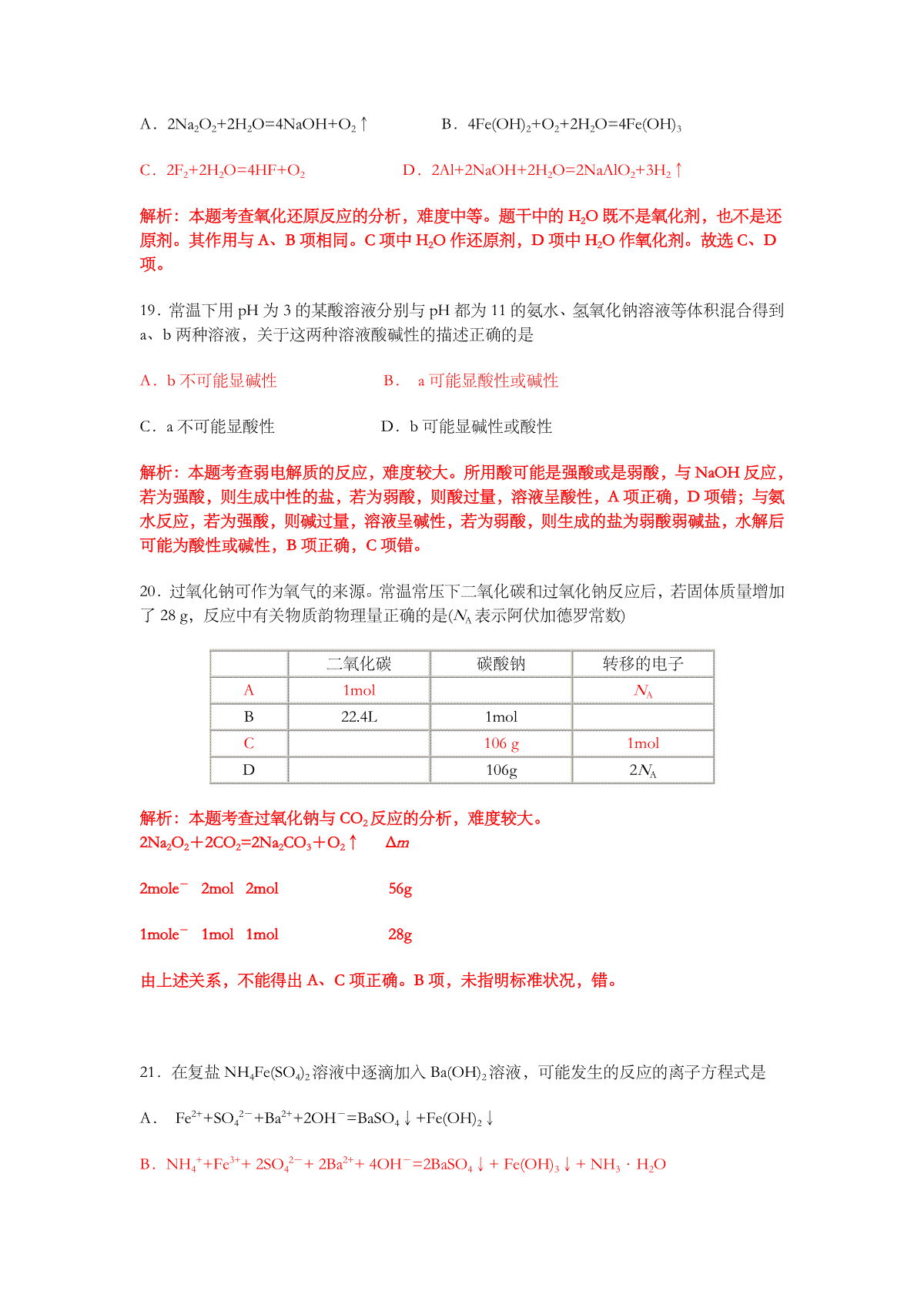 A．$2Na_2O_2+2H_2O=4NaOH+O_2\uparrow$　　　　B．$4Fe(OH)_2+O_2+2H_2O=4Fe(OH)_3$

C．$2F_2+2H_2O=4HF+O_2$　　　　D．$2Al+2NaOH+2H_2O=2NaAlO_2+3H_2\uparrow$

解析：本题考查氧化还原反应的分析，难度中等。题干中的 $H_2O$ 既不是氧化剂，也不是还原剂。其作用与 A、B 项相同。C 项中 $H_2O$ 作还原剂，D 项中 $H_2O$ 作氧化剂。故选 C、D 项。

19．常温下用 pH 为 3 的某酸溶液分别与 pH 都为 11 的氨水、氢氧化钠溶液等体积混合得到 a、b 两种溶液，关于这两种溶液酸碱性的描述正确的是

A．b 不可能显碱性　　　　B．　a 可能显酸性或碱性

C．a 不可能显酸性　　　　D．b 可能显碱性或酸性

解析：本题考查弱电解质的反应，难度较大。所用酸可能是强酸或是弱酸，与 NaOH 反应，若为强酸，则生成中性的盐，若为弱酸，则酸过量，溶液呈酸性，A 项正确，D 项错；与氨水反应，若为强酸，则碱过量，溶液呈碱性，若为弱酸，则生成的盐为弱酸弱碱盐，水解后可能为酸性或碱性，B 项正确，C 项错。

20．过氧化钠可作为氧气的来源。常温常压下二氧化碳和过氧化钠反应后，若固体质量增加了 28 g，反应中有关物质韵物理量正确的是($N_A$ 表示阿伏加德罗常数)

| | 二氧化碳 | 碳酸钠 | 转移的电子 |
|---|---|---|---|
| A | 1mol | | $N_A$ |
| B | 22.4L | 1mol | |
| C | | 106 g | 1mol |
| D | | 106g | $2N_A$ |

解析：本题考查过氧化钠与 $CO_2$ 反应的分析，难度较大。
$2Na_2O_2+2CO_2=2Na_2CO_3+O_2\uparrow$　　$\Delta m$

$2mole^-$　2mol　2mol　　　　　56g

$1mole^-$　1mol　1mol　　　　　28g

由上述关系，不能得出 A、C 项正确。B 项，未指明标准状况，错。

21．在复盐 $NH_4Fe(SO_4)_2$ 溶液中逐滴加入 $Ba(OH)_2$ 溶液，可能发生的反应的离子方程式是

A．　$Fe^{2+}+SO_4^{2-}+Ba^{2+}+2OH^-=BaSO_4\downarrow+Fe(OH)_2\downarrow$

B．$NH_4^++Fe^{3+}+2SO_4^{2-}+2Ba^{2+}+4OH^-=2BaSO_4\downarrow+Fe(OH)_3\downarrow+NH_3\cdot H_2O$